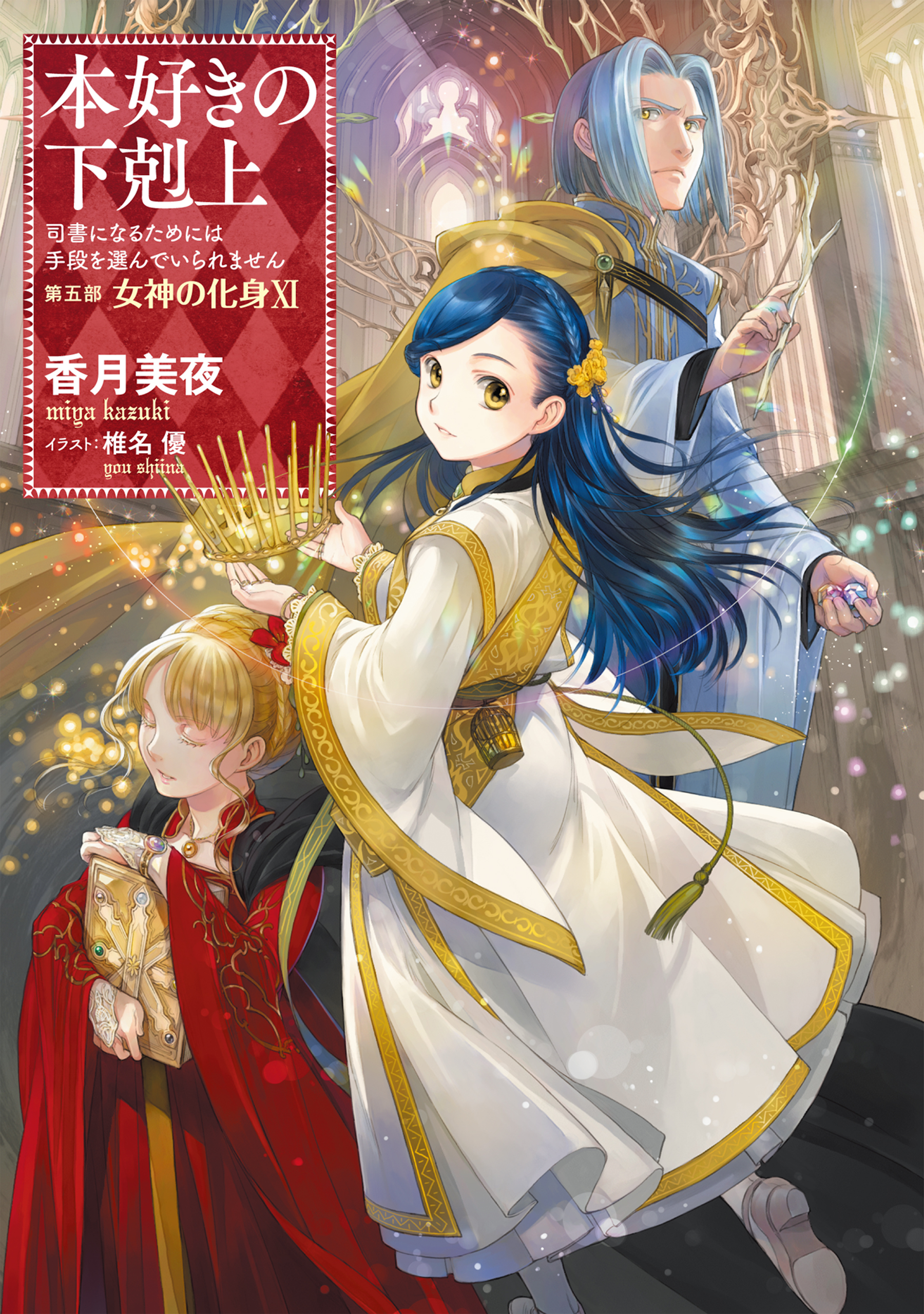 本好きの下剋上

司書になるためには手段を選んでいられません

第五部 女神の化身XI

香月美夜
miya kazuki

イラスト:椎名 優
you shiina